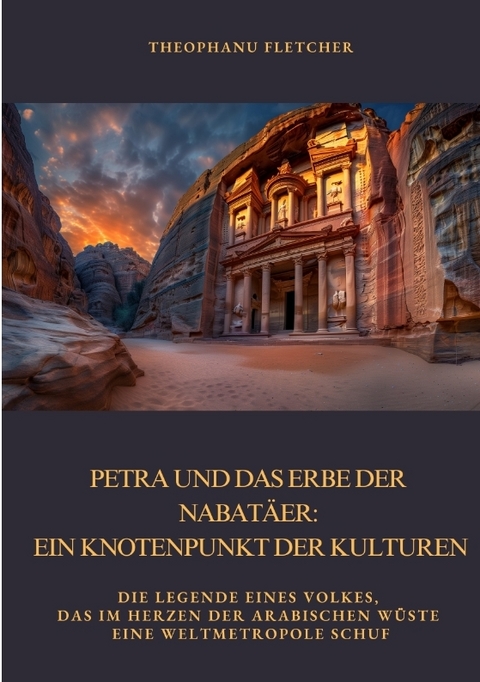 THEOPHANU FLETCHER

PETRA UND DAS ERBE DER NABATÄER: EIN KNOTENPUNKT DER KULTUREN

DIE LEGENDE EINES VOLKES, DAS IM HERZEN DER ARABISCHEN WÜSTE EINE WELTMETROPOLE SCHUF